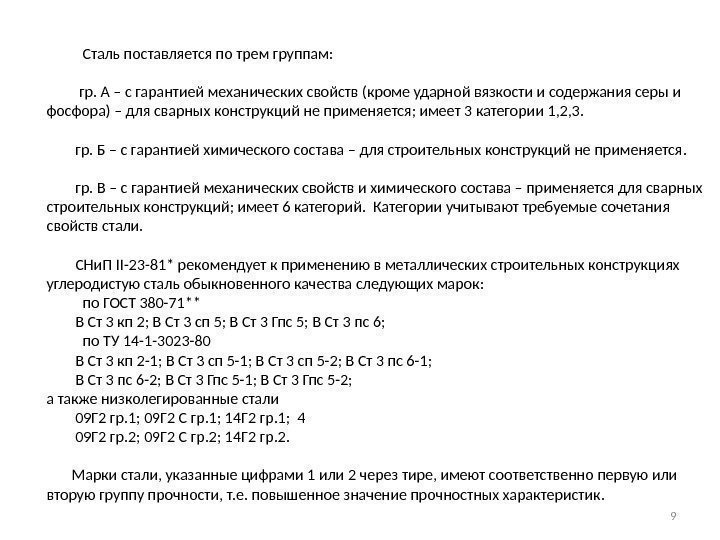 Сталь поставляется по трем группам:

гр. А – с гарантией механических свойств (кроме ударной вязкости и содержания серы и фосфора) – для сварных конструкций не применяется; имеет 3 категории 1,2,3.

гр. Б – с гарантией химического состава – для строительных конструкций не применяется.

гр. В – с гарантией механических свойств и химического состава – применяется для сварных строительных конструкций; имеет 6 категорий. Категории учитывают требуемые сочетания свойств стали.

СНиП II-23-81* рекомендует к применению в металлических строительных конструкциях углеродистую сталь обыкновенного качества следующих марок:
по ГОСТ 380-71**
В Ст 3 кп 2; В Ст 3 сп 5; В Ст 3 Гпс 5; В Ст 3 пс 6;
по ТУ 14-1-3023-80
В Ст 3 кп 2-1; В Ст 3 сп 5-1; В Ст 3 сп 5-2; В Ст 3 пс 6-1;
В Ст 3 пс 6-2; В Ст 3 Гпс 5-1; В Ст 3 Гпс 5-2;
а также низколегированные стали
09Г2 гр.1; 09Г2 С гр.1; 14Г2 гр.1; 4
09Г2 гр.2; 09Г2 С гр.2; 14Г2 гр.2.

Марки стали, указанные цифрами 1 или 2 через тире, имеют соответственно первую или вторую группу прочности, т.е. повышенное значение прочностных характеристик.

9